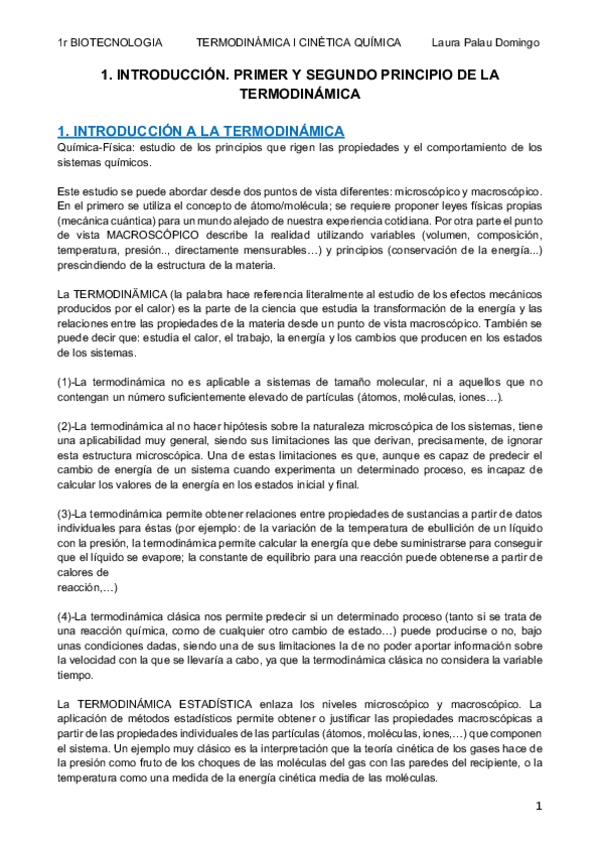 1r BIOTECNOLOGIA TERMODINÀMICA I CINÈTICA QUÍMICA Laura Palau Domingo

1. INTRODUCCIÓN. PRIMER Y SEGUNDO PRINCIPIO DE LA TERMODINÁMICA

1. INTRODUCCIÓN A LA TERMODINÁMICA

Química-Física: estudio de los principios que rigen las propiedades y el comportamiento de los sistemas químicos.

Este estudio se puede abordar desde dos puntos de vista diferentes: microscópico y macroscópico. En el primero se utiliza el concepto de átomo/molécula; se requiere proponer leyes físicas propias (mecánica cuántica) para un mundo alejado de nuestra experiencia cotidiana. Por otra parte el punto de vista MACROSCÓPICO describe la realidad utilizando variables (volumen, composición, temperatura, presión.., directamente mensurables…) y principios (conservación de la energía...) prescindiendo de la estructura de la materia.

La TERMODINÄMICA (la palabra hace referencia literalmente al estudio de los efectos mecánicos producidos por el calor) es la parte de la ciencia que estudia la transformación de la energía y las relaciones entre las propiedades de la materia desde un punto de vista macroscópico. También se puede decir que: estudia el calor, el trabajo, la energía y los cambios que producen en los estados de los sistemas.

(1)-La termodinámica no es aplicable a sistemas de tamaño molecular, ni a aquellos que no contengan un número suficientemente elevado de partículas (átomos, moléculas, iones…).

(2)-La termodinámica al no hacer hipótesis sobre la naturaleza microscópica de los sistemas, tiene una aplicabilidad muy general, siendo sus limitaciones las que derivan, precisamente, de ignorar esta estructura microscópica. Una de estas limitaciones es que, aunque es capaz de predecir el cambio de energía de un sistema cuando experimenta un determinado proceso, es incapaz de calcular los valores de la energía en los estados inicial y final.

(3)-La termodinámica permite obtener relaciones entre propiedades de sustancias a partir de datos individuales para éstas (por ejemplo: de la variación de la temperatura de ebullición de un líquido con la presión, la termodinámica permite calcular la energía que debe suministrarse para conseguir que el líquido se evapore; la constante de equilibrio para una reacción puede obtenerse a partir de calores de
reacción,…)

(4)-La termodinámica clásica nos permite predecir si un determinado proceso (tanto si se trata de una reacción química, como de cualquier otro cambio de estado…) puede producirse o no, bajo unas condiciones dadas, siendo una de sus limitaciones la de no poder aportar información sobre la velocidad con la que se llevaría a cabo, ya que la termodinámica clásica no considera la variable tiempo.

La TERMODINÁMICA ESTADÍSTICA enlaza los niveles microscópico y macroscópico. La aplicación de métodos estadísticos permite obtener o justificar las propiedades macroscópicas a partir de las propiedades individuales de las partículas (átomos, moléculas, iones,…) que componen el sistema. Un ejemplo muy clásico es la interpretación que la teoría cinética de los gases hace de la presión como fruto de los choques de las moléculas del gas con las paredes del recipiente, o la temperatura como una medida de la energía cinética media de las moléculas.

1